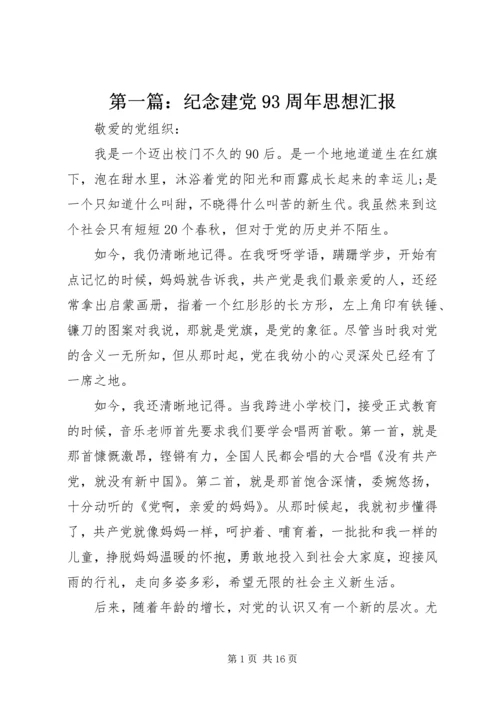 第一篇：纪念建党93周年思想汇报

敬爱的党组织：

我是一个迈出校门不久的90后。是一个地地道道生在红旗下，泡在甜水里，沐浴着党的阳光和雨露成长起来的幸运儿;是一个只知道什么叫甜，不晓得什么叫苦的新生代。我虽然来到这个社会只有短短20个春秋，但对于党的历史并不陌生。

如今，我仍清晰地记得。在我呀呀学语，蹒跚学步，开始有点记忆的时候，妈妈就告诉我，共产党是我们最亲爱的人，还经常拿出启蒙画册，指着一个红彤彤的长方形，左上角印有铁锤、镰刀的图案对我说，那就是党旗，是党的象征。尽管当时我对党的含义一无所知，但从那时起，党在我幼小的心灵深处已经有了一席之地。

如今，我还清晰地记得。当我跨进小学校门，接受正式教育的时候，音乐老师首先要求我们要学会唱两首歌。第一首，就是那首慷慨激昂，铿锵有力，全国人民都会唱的大合唱《没有共产党，就没有新中国》。第二首，就是那首饱含深情，委婉悠扬，十分动听的《党啊，亲爱的妈妈》。从那时候起，我就初步懂得了，共产党就像妈妈一样，呵护着、哺育着，一批批和我一样的儿童，挣脱妈妈温暖的怀抱，勇敢地投入到社会大家庭，迎接风雨的行礼，走向多姿多彩，希望无限的社会主义新生活。

后来，随着年龄的增长，对党的认识又有一个新的层次。尤

第1页 共16页